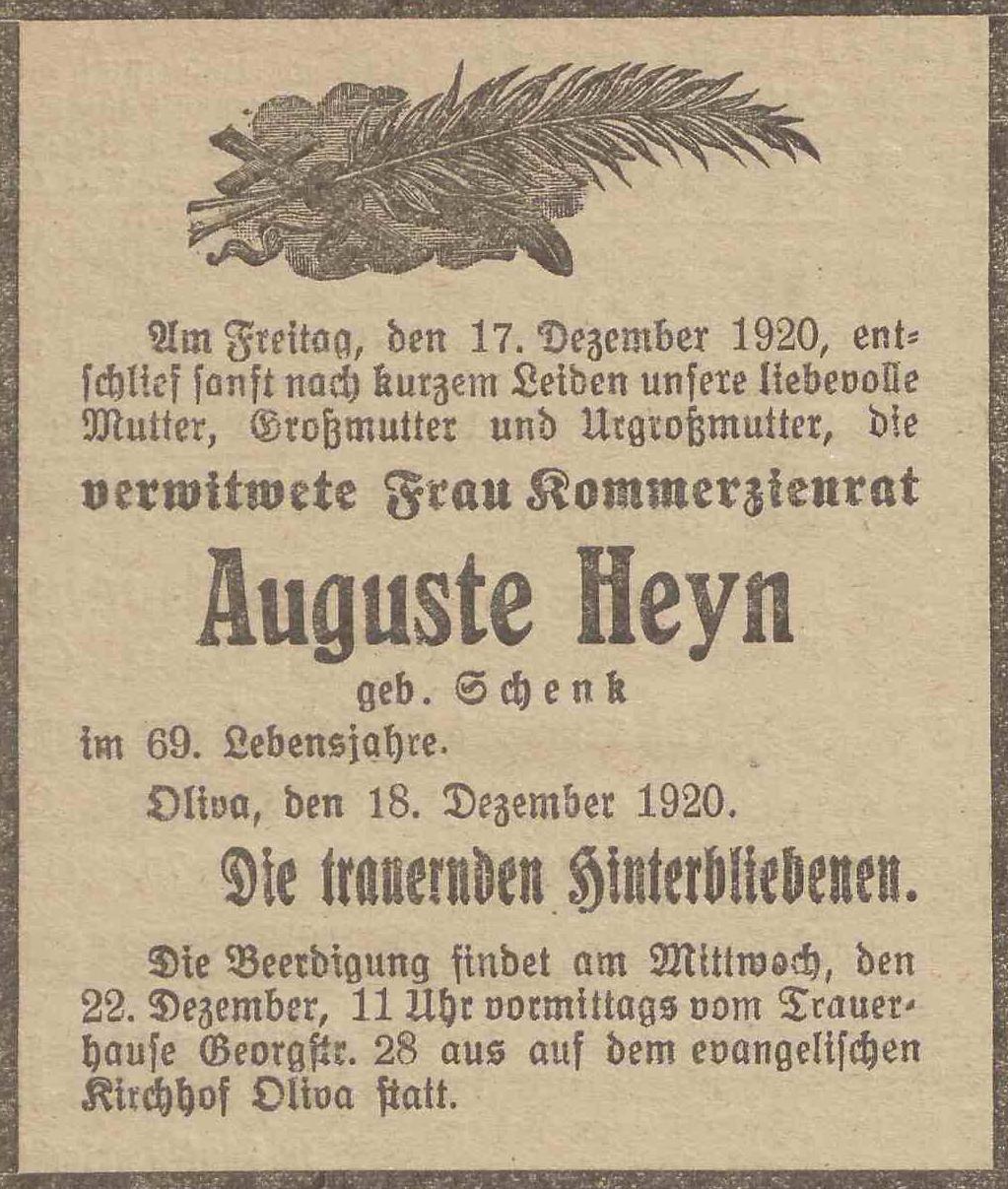 Am Freitag, den 17. Dezember 1920, entschlief sanft nach kurzem Leiden unsere liebevolle Mutter, Großmutter und Urgroßmutter, die

verwitwete Frau Kommerzienrat

Auguste Heyn

geb. Schenk

im 69. Lebensjahre.

Oliva, den 18. Dezember 1920.

Die trauernden Hinterbliebenen.

Die Beerdigung findet am Mittwoch, den 22. Dezember, 11 Uhr vormittags vom Trauerhause Georgstr. 28 aus auf dem evangelischen Kirchhof Oliva statt.